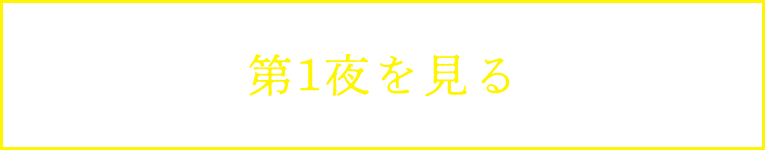 第1夜を見る